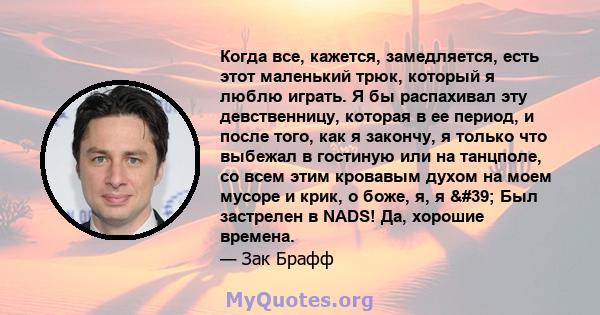 Когда все, кажется, замедляется, есть этот маленький трюк, который я люблю играть. Я бы распахивал эту девственницу, которая в ее период, и после того, как я закончу, я только что выбежал в гостиную или на танцполе, со всем этим кровавым духом на моем мусоре и крик, о боже, я, я &#39; Был застрелен в NADS! Да, хорошие времена.
— Зак Брафф

MyQuotes.org